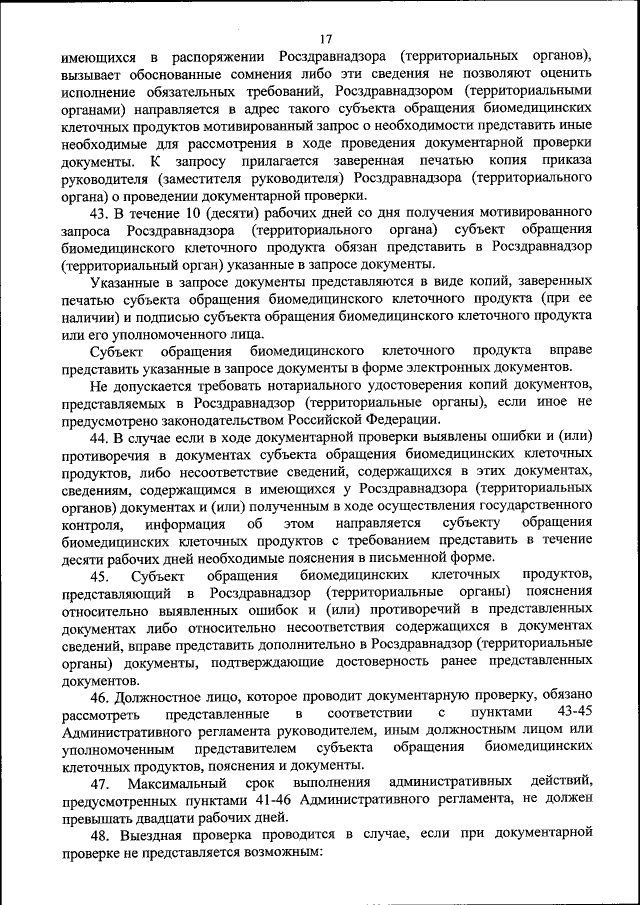 17

имеющихся в распоряжении Росздравнадзора (территориальных органов), вызывает обоснованные сомнения либо эти сведения не позволяют оценить исполнение обязательных требований, Росздравнадзором (территориальными органами) направляется в адрес такого субъекта обращения биомедицинских клеточных продуктов мотивированный запрос о необходимости представить иные необходимые для рассмотрения в ходе проведения документарной проверки документы. К запросу прилагается заверенная печатью копия приказа руководителя (заместителя руководителя) Росздравнадзора (территориального органа) о проведении документарной проверки.

43. В течение 10 (десяти) рабочих дней со дня получения мотивированного запроса Росздравнадзора (территориального органа) субъект обращения биомедицинского клеточного продукта обязан представить в Росздравнадзор (территориальный орган) указанные в запросе документы.

Указанные в запросе документы представляются в виде копий, заверенных печатью субъекта обращения биомедицинского клеточного продукта (при ее наличии) и подписью субъекта обращения биомедицинского клеточного продукта или его уполномоченного лица.

Субъект обращения биомедицинского клеточного продукта вправе представить указанные в запросе документы в форме электронных документов.

Не допускается требовать нотариального удостоверения копий документов, представляемых в Росздравнадзор (территориальные органы), если иное не предусмотрено законодательством Российской Федерации.

44. В случае если в ходе документарной проверки выявлены ошибки и (или) противоречия в документах субъекта обращения биомедицинских клеточных продуктов, либо несоответствие сведений, содержащихся в этих документах, сведениям, содержащимся в имеющихся у Росздравнадзора (территориальных органов) документах и (или) полученным в ходе осуществления государственного контроля, информация об этом направляется субъекту обращения биомедицинских клеточных продуктов с требованием представить в течение десяти рабочих дней необходимые пояснения в письменной форме.

45. Субъект обращения биомедицинских клеточных продуктов, представляющий в Росздравнадзор (территориальные органы) пояснения относительно выявленных ошибок и (или) противоречий в представленных документах либо относительно несоответствия содержащихся в документах сведений, вправе представить дополнительно в Росздравнадзор (территориальные органы) документы, подтверждающие достоверность ранее представленных документов.

46. Должностное лицо, которое проводит документарную проверку, обязано рассмотреть представленные в соответствии с пунктами 43-45 Административного регламента руководителем, иным должностным лицом или уполномоченным представителем субъекта обращения биомедицинских клеточных продуктов, пояснения и документы.

47. Максимальный срок выполнения административных действий, предусмотренных пунктами 41-46 Административного регламента, не должен превышать двадцати рабочих дней.

48. Выездная проверка проводится в случае, если при документарной проверке не представляется возможным: